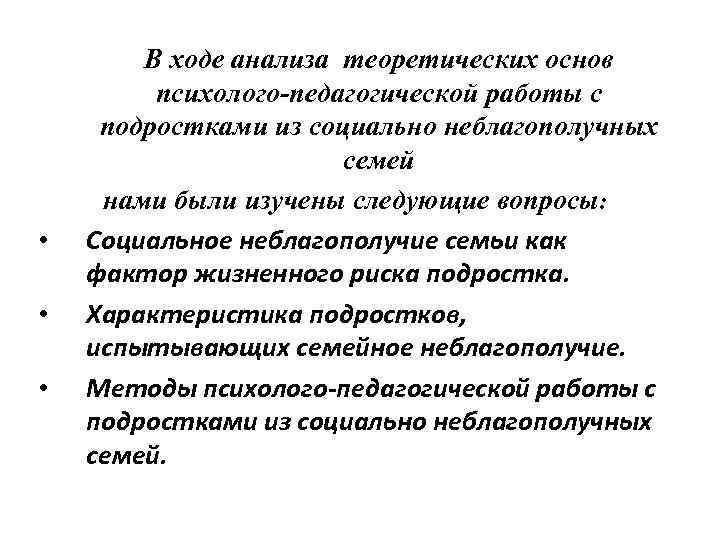 В ходе анализа теоретических основ психолого-педагогической работы с подростками из социально неблагополучных семей
нами были изучены следующие вопросы:

• Социальное неблагополучие семьи как фактор жизненного риска подростка.
• Характеристика подростков, испытывающих семейное неблагополучие.
• Методы психолого-педагогической работы с подростками из социально неблагополучных семей.